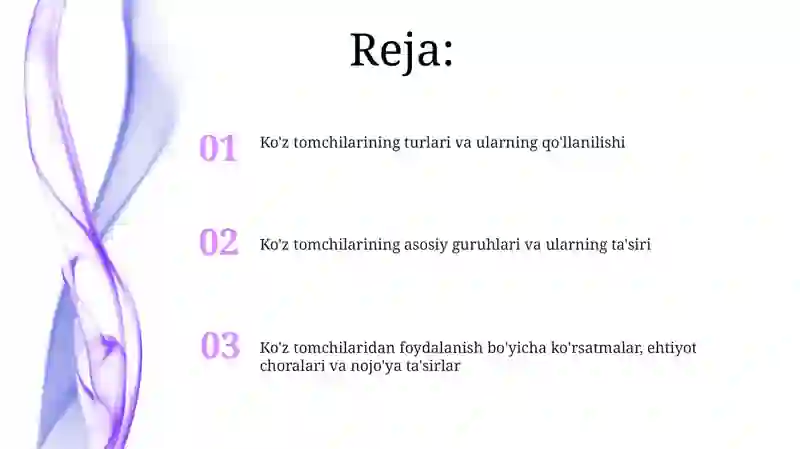 Reja:

01 Ko'z tomchilarining turlari va ularning qo'llanilishi

02 Ko'z tomchilarining asosiy guruhlari va ularning ta'siri

03 Ko'z tomchilaridan foydalanish bo'yicha ko'rsatmalar, ehtiyot choralari va nojo'ya ta'sirlar